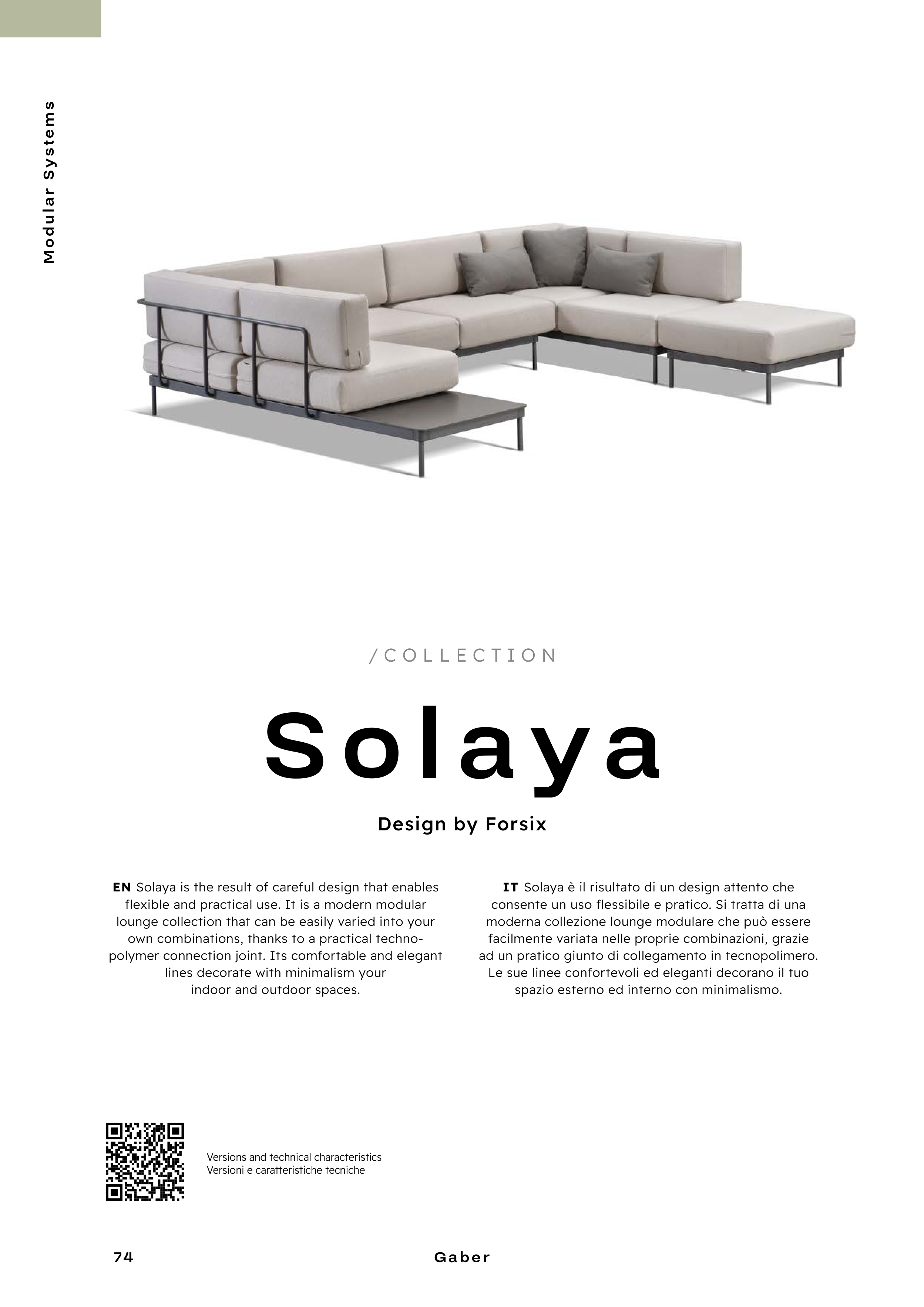 Modular Systems

/COLLECTION

Solaya

Design by Forsix

EN Solaya is the result of careful design that enables flexible and practical use. It is a modern modular lounge collection that can be easily varied into your own combinations, thanks to a practical technopolymer connection joint. Its comfortable and elegant lines decorate with minimalism your indoor and outdoor spaces.

IT Solaya è il risultato di un design attento che consente un uso flessibile e pratico. Si tratta di una moderna collezione lounge modulare che può essere facilmente variata nelle proprie combinazioni, grazie ad un pratico giunto di collegamento in tecnopolimero. Le sue linee confortevoli ed eleganti decorano il tuo spazio esterno ed interno con minimalismo.

Versions and technical characteristics
Versioni e caratteristiche tecniche

74

Gaber